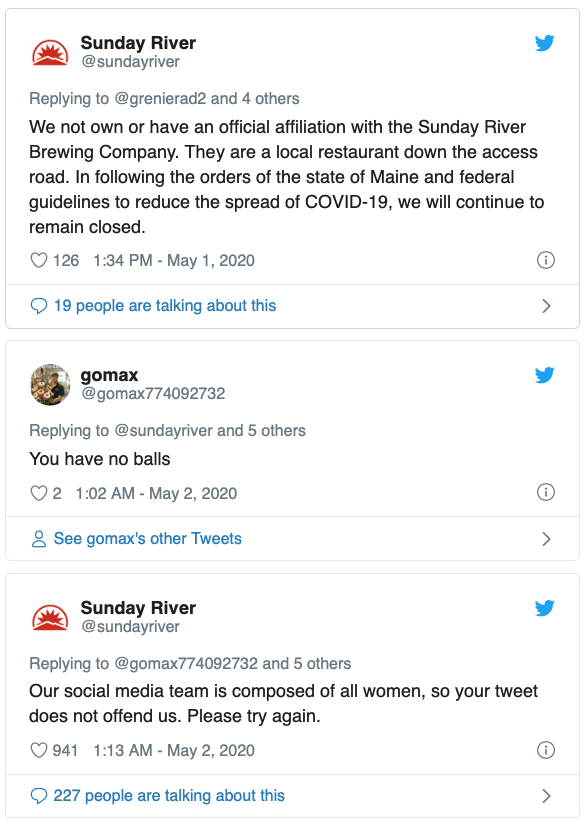 Sunday River
@sundayriver

Replying to @grenierad2 and 4 others

We not own or have an official affiliation with the Sunday River Brewing Company. They are a local restaurant down the access road. In following the orders of the state of Maine and federal guidelines to reduce the spread of COVID-19, we will continue to remain closed.

126 1:34 PM - May 1, 2020

19 people are talking about this

gomax
@gomax774092732

Replying to @sundayriver and 5 others

You have no balls

2 1:02 AM - May 2, 2020

See gomax's other Tweets

Sunday River
@sundayriver

Replying to @gomax774092732 and 5 others

Our social media team is composed of all women, so your tweet does not offend us. Please try again.

941 1:13 AM - May 2, 2020

227 people are talking about this